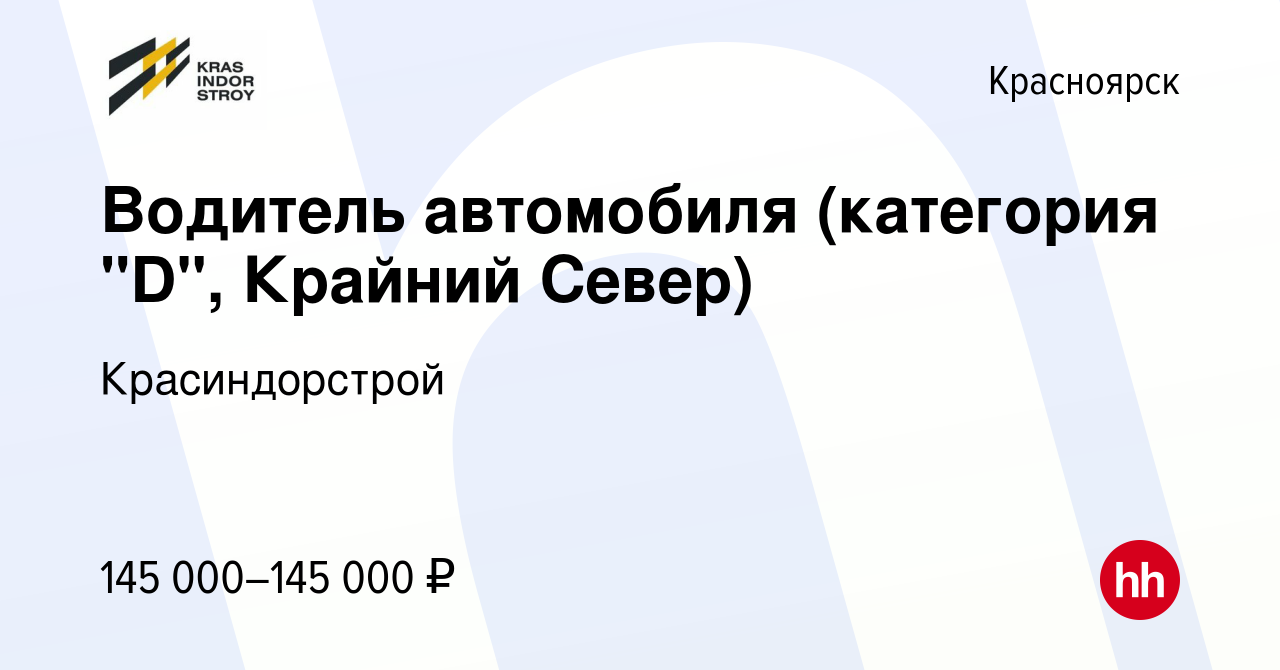 KRAS INDOR STROY

Красноярск

Водитель автомобиля (категория "D", Крайний Север)

Красиндорстрой

145 000–145 000 ₽

hh